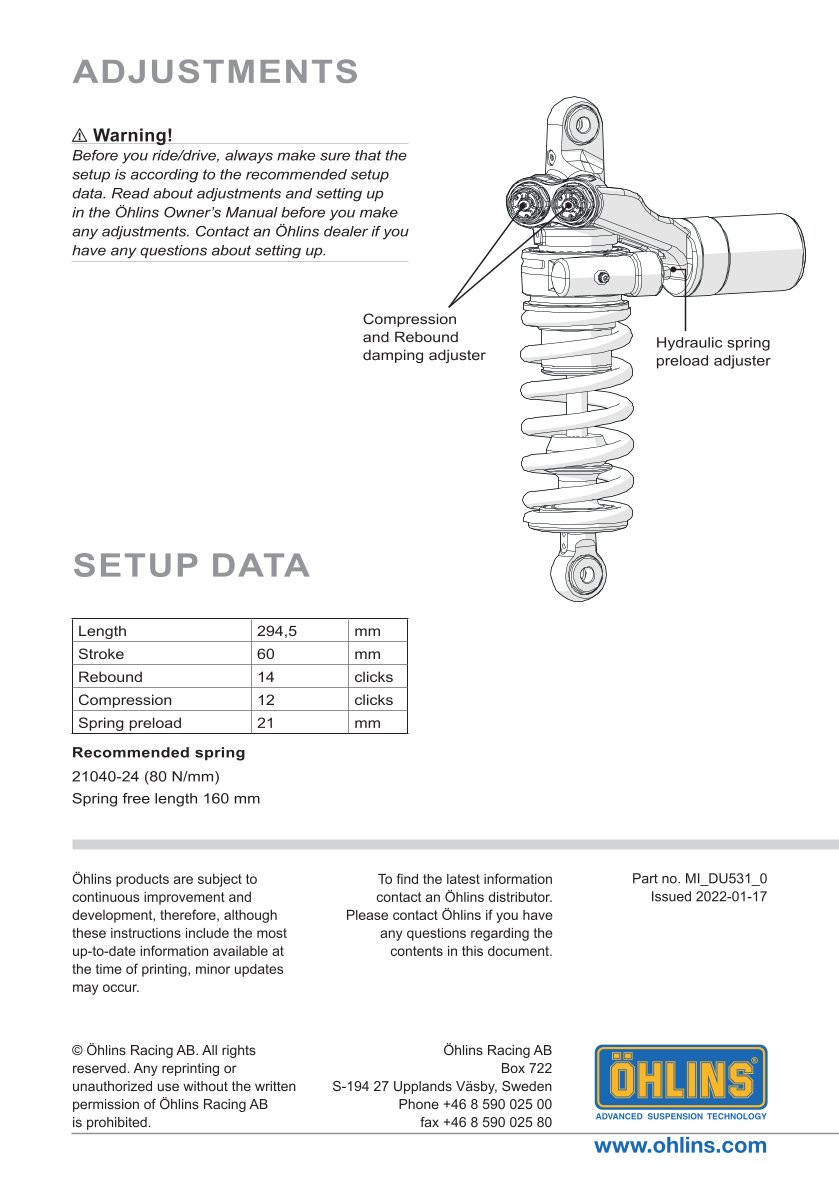 ADJUSTMENTS

⚠ Warning!

Before you ride/drive, always make sure that the setup is according to the recommended setup data. Read about adjustments and setting up in the Öhlins Owner's Manual before you make any adjustments. Contact an Öhlins dealer if you have any questions about setting up.

Compression and Rebound damping adjuster

Hydraulic spring preload adjuster

SETUP DATA

| Length | 294,5 | mm |
|---|---|---|
| Stroke | 60 | mm |
| Rebound | 14 | clicks |
| Compression | 12 | clicks |
| Spring preload | 21 | mm |

Recommended spring

21040-24 (80 N/mm)

Spring free length 160 mm

Öhlins products are subject to continuous improvement and development, therefore, although these instructions include the most up-to-date information available at the time of printing, minor updates may occur.

To find the latest information contact an Öhlins distributor. Please contact Öhlins if you have any questions regarding the contents in this document.

Part no. MI_DU531_0
Issued 2022-01-17

© Öhlins Racing AB. All rights reserved. Any reprinting or unauthorized use without the written permission of Öhlins Racing AB is prohibited.

Öhlins Racing AB
Box 722
S-194 27 Upplands Väsby, Sweden
Phone +46 8 590 025 00
fax +46 8 590 025 80

ÖHLINS
ADVANCED SUSPENSION TECHNOLOGY

www.ohlins.com